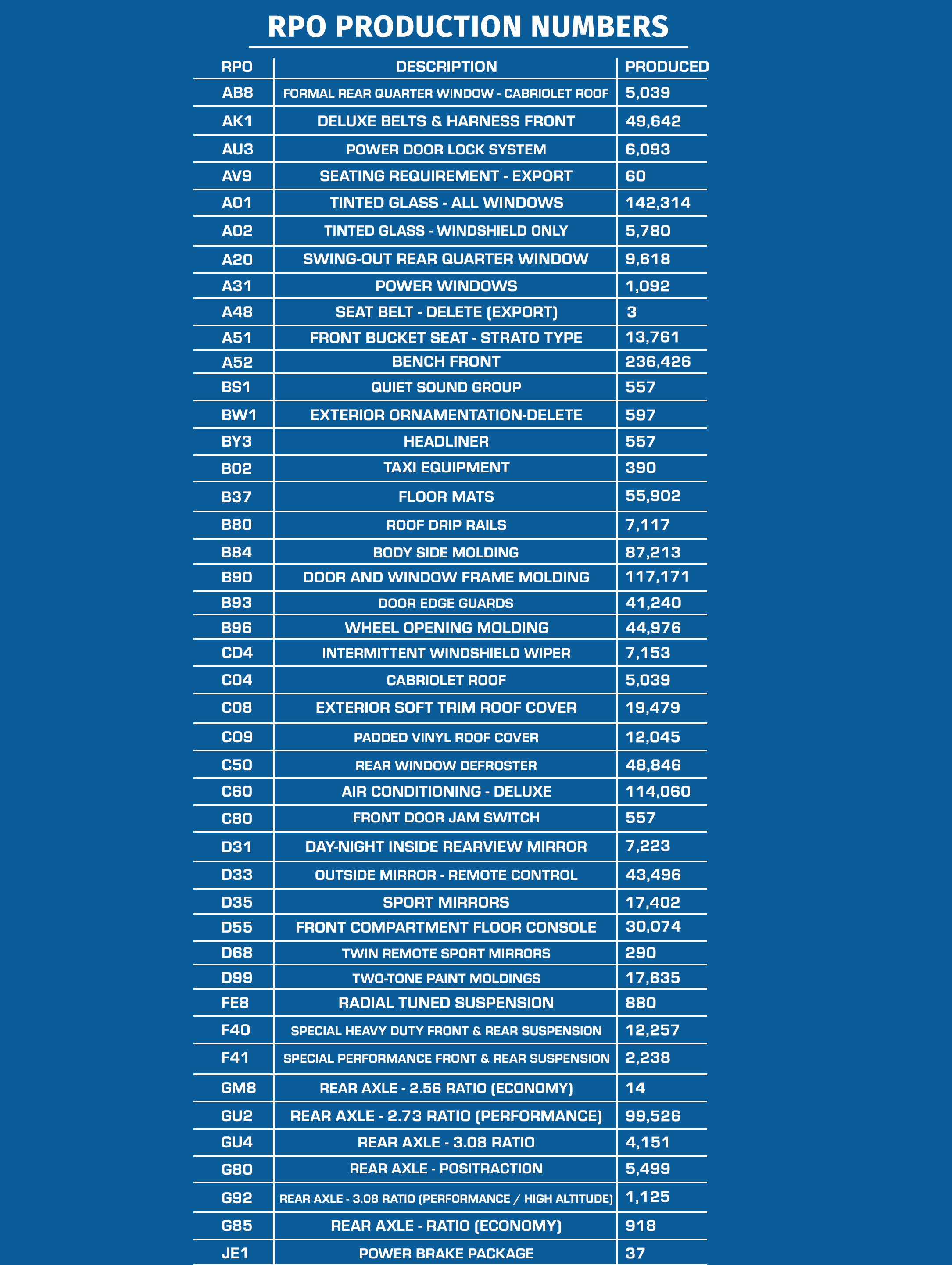 RPO PRODUCTION NUMBERS

| RPO | DESCRIPTION | PRODUCED |
|---|---|---|
| AB8 | FORMAL REAR QUARTER WINDOW - CABRIOLET ROOF | 5,039 |
| AK1 | DELUXE BELTS & HARNESS FRONT | 49,642 |
| AU3 | POWER DOOR LOCK SYSTEM | 6,093 |
| AV9 | SEATING REQUIREMENT - EXPORT | 60 |
| A01 | TINTED GLASS - ALL WINDOWS | 142,314 |
| A02 | TINTED GLASS - WINDSHIELD ONLY | 5,780 |
| A20 | SWING-OUT REAR QUARTER WINDOW | 9,618 |
| A31 | POWER WINDOWS | 1,092 |
| A48 | SEAT BELT - DELETE (EXPORT) | 3 |
| A51 | FRONT BUCKET SEAT - STRATO TYPE | 13,761 |
| A52 | BENCH FRONT | 236,426 |
| BS1 | QUIET SOUND GROUP | 557 |
| BW1 | EXTERIOR ORNAMENTATION-DELETE | 597 |
| BY3 | HEADLINER | 557 |
| B02 | TAXI EQUIPMENT | 390 |
| B37 | FLOOR MATS | 55,902 |
| B80 | ROOF DRIP RAILS | 7,117 |
| B84 | BODY SIDE MOLDING | 87,213 |
| B90 | DOOR AND WINDOW FRAME MOLDING | 117,171 |
| B93 | DOOR EDGE GUARDS | 41,240 |
| B96 | WHEEL OPENING MOLDING | 44,976 |
| CD4 | INTERMITTENT WINDSHIELD WIPER | 7,153 |
| C04 | CABRIOLET ROOF | 5,039 |
| C08 | EXTERIOR SOFT TRIM ROOF COVER | 19,479 |
| C09 | PADDED VINYL ROOF COVER | 12,045 |
| C50 | REAR WINDOW DEFROSTER | 48,846 |
| C60 | AIR CONDITIONING - DELUXE | 114,060 |
| C80 | FRONT DOOR JAM SWITCH | 557 |
| D31 | DAY-NIGHT INSIDE REARVIEW MIRROR | 7,223 |
| D33 | OUTSIDE MIRROR - REMOTE CONTROL | 43,496 |
| D35 | SPORT MIRRORS | 17,402 |
| D55 | FRONT COMPARTMENT FLOOR CONSOLE | 30,074 |
| D68 | TWIN REMOTE SPORT MIRRORS | 290 |
| D99 | TWO-TONE PAINT MOLDINGS | 17,635 |
| FE8 | RADIAL TUNED SUSPENSION | 880 |
| F40 | SPECIAL HEAVY DUTY FRONT & REAR SUSPENSION | 12,257 |
| F41 | SPECIAL PERFORMANCE FRONT & REAR SUSPENSION | 2,238 |
| GM8 | REAR AXLE - 2.56 RATIO (ECONOMY) | 14 |
| GU2 | REAR AXLE - 2.73 RATIO (PERFORMANCE) | 99,526 |
| GU4 | REAR AXLE - 3.08 RATIO | 4,151 |
| G80 | REAR AXLE - POSITRACTION | 5,499 |
| G92 | REAR AXLE - 3.08 RATIO (PERFORMANCE / HIGH ALTITUDE) | 1,125 |
| G85 | REAR AXLE - RATIO (ECONOMY) | 918 |
| JE1 | POWER BRAKE PACKAGE | 37 |